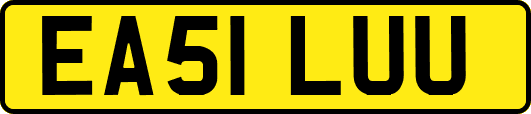 EA51 LUU